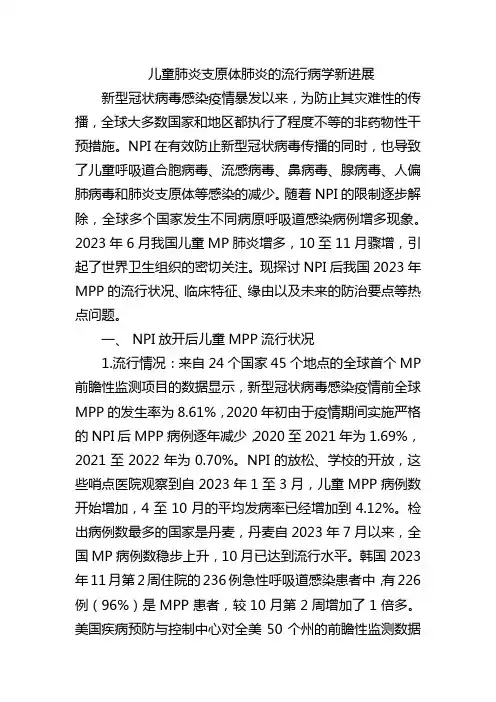 儿童肺炎支原体肺炎的流行病学新进展

新型冠状病毒感染疫情暴发以来，为防止其灾难性的传播，全球大多数国家和地区都执行了程度不等的非药物性干预措施。NPI 在有效防止新型冠状病毒传播的同时，也导致了儿童呼吸道合胞病毒、流感病毒、鼻病毒、腺病毒、人偏肺病毒和肺炎支原体等感染的减少。随着 NPI 的限制逐步解除，全球多个国家发生不同病原呼吸道感染病例增多现象。2023 年 6 月我国儿童 MP 肺炎增多，10 至 11 月骤增，引起了世界卫生组织的密切关注。现探讨 NPI 后我国 2023 年 MPP 的流行状况、临床特征、缘由以及未来的防治要点等热点问题。

一、 NPI 放开后儿童 MPP 流行状况

1.流行情况：来自 24 个国家 45 个地点的全球首个 MP 前瞻性监测项目的数据显示，新型冠状病毒感染疫情前全球 MPP 的发生率为 8.61%，2020 年初由于疫情期间实施严格的 NPI 后 MPP 病例逐年减少，2020 至 2021 年为 1.69%，2021 至 2022 年为 0.70%。NPI 的放松、学校的开放，这些哨点医院观察到自 2023 年 1 至 3 月，儿童 MPP 病例数开始增加，4 至 10 月的平均发病率已经增加到 4.12%。检出病例数最多的国家是丹麦，丹麦自 2023 年 7 月以来，全国 MP 病例数稳步上升，10 月已达到流行水平。韩国 2023 年 11 月第 2 周住院的 236 例急性呼吸道感染患者中，有 226 例（96%）是 MPP 患者，较 10 月第 2 周增加了 1 倍多。美国疾病预防与控制中心对全美 50 个州的前瞻性监测数据